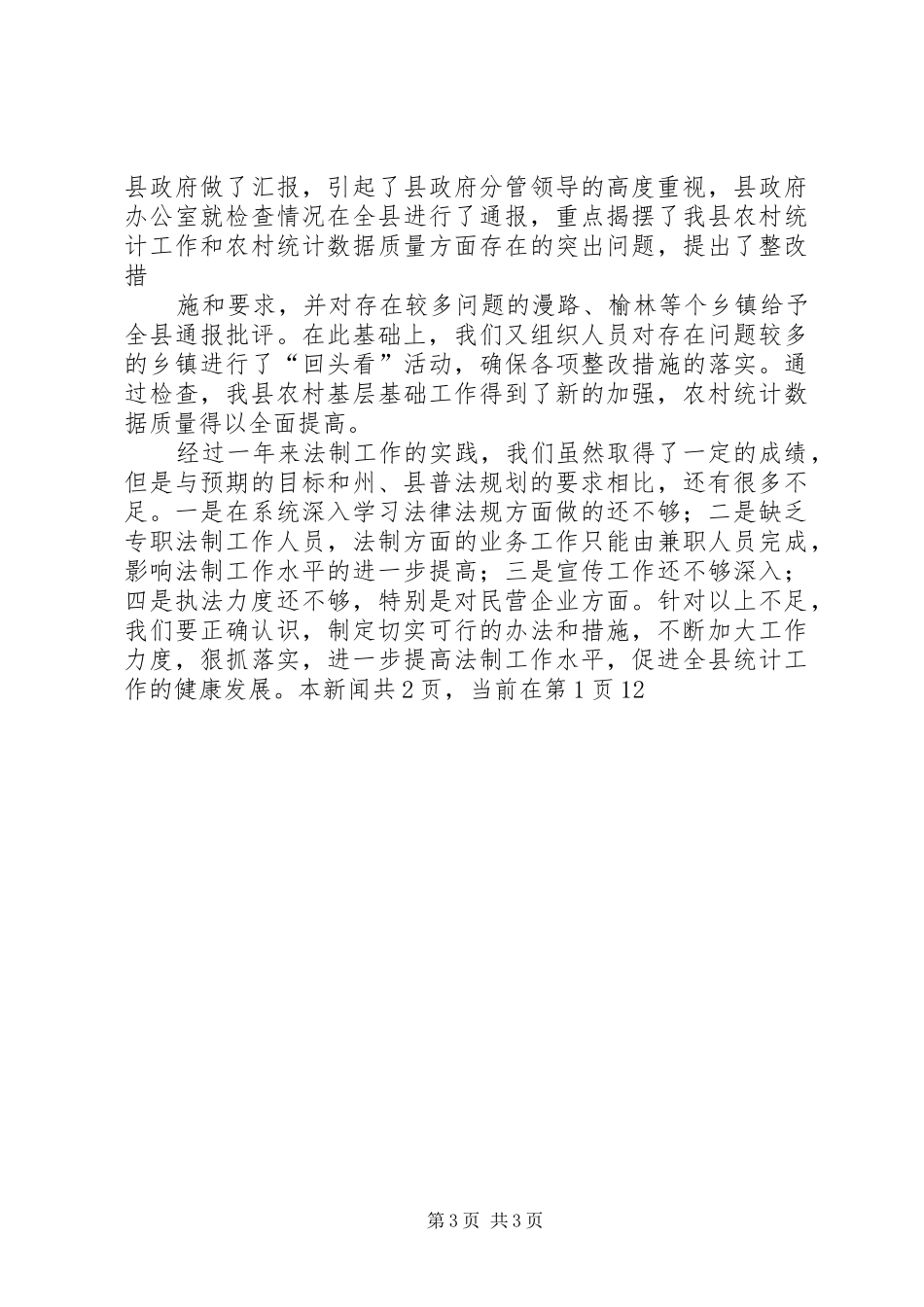 县政府做了汇报，引起了县政府分管领导的高度重视，县政府办公室就检查情况在全县进行了通报，重点揭摆了我县农村统计工作和农村统计数据质量方面存在的突出问题，提出了整改措

施和要求，并对存在较多问题的漫路、榆林等个乡镇给予全县通报批评。在此基础上，我们又组织人员对存在问题较多的乡镇进行了“回头看”活动，确保各项整改措施的落实。通过检查，我县农村基层基础工作得到了新的加强，农村统计数据质量得以全面提高。

经过一年来法制工作的实践，我们虽然取得了一定的成绩，但是与预期的目标和州、县普法规划的要求相比，还有很多不足。一是在系统深入学习法律法规方面做的还不够；二是缺乏专职法制工作人员，法制方面的业务工作只能由兼职人员完成，影响法制工作水平的进一步提高；三是宣传工作还不够深入；四是执法力度还不够，特别是对民营企业方面。针对以上不足，我们要正确认识，制定切实可行的办法和措施，不断加大工作力度，狠抓落实，进一步提高法制工作水平，促进全县统计工作的健康发展。本新闻共2页，当前在第1页12

第3页 共3页